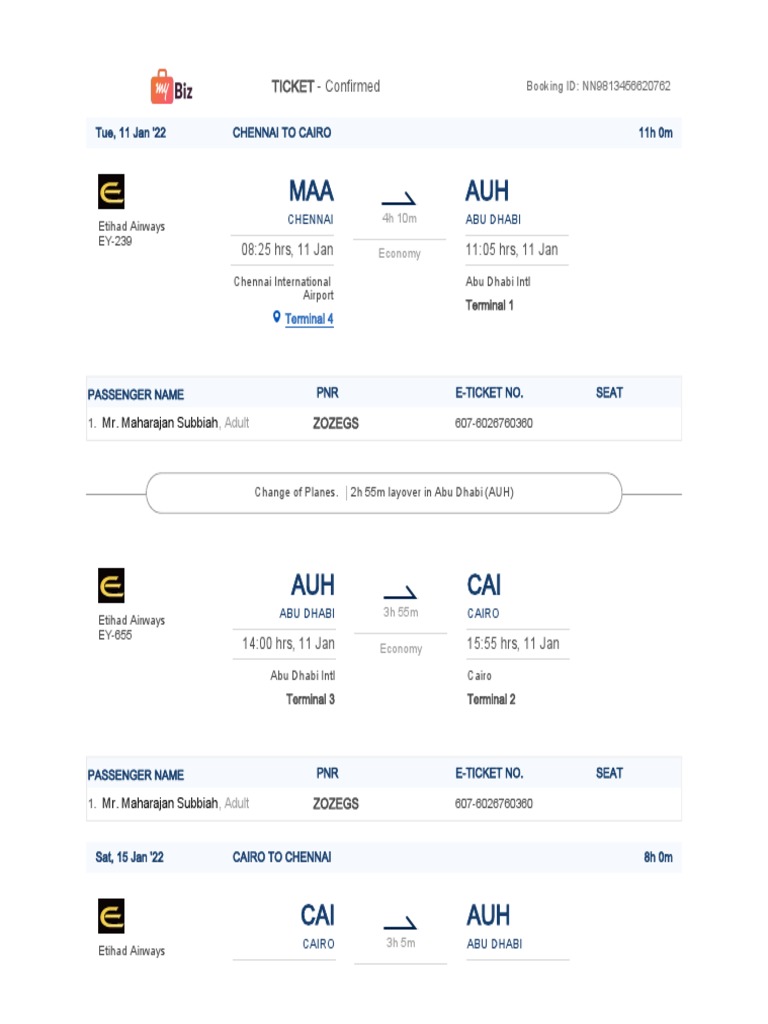 my Biz

TICKET - Confirmed

Booking ID: NN9813456620762

Tue, 11 Jan '22 CHENNAI TO CAIRO 11h 0m

Etihad Airways
EY-239

MAA
CHENNAI
08:25 hrs, 11 Jan
Chennai International Airport
Terminal 4

4h 10m
Economy

AUH
ABU DHABI
11:05 hrs, 11 Jan
Abu Dhabi Intl
Terminal 1

| PASSENGER NAME | PNR | E-TICKET NO. | SEAT |
|---|---|---|---|
| 1. Mr. Maharajan Subbiah, Adult | ZOZEGS | 607-6026760360 | |

Change of Planes. | 2h 55m layover in Abu Dhabi (AUH)

Etihad Airways
EY-655

AUH
ABU DHABI
14:00 hrs, 11 Jan
Abu Dhabi Intl
Terminal 3

3h 55m
Economy

CAI
CAIRO
15:55 hrs, 11 Jan
Cairo
Terminal 2

| PASSENGER NAME | PNR | E-TICKET NO. | SEAT |
|---|---|---|---|
| 1. Mr. Maharajan Subbiah, Adult | ZOZEGS | 607-6026760360 | |

Sat, 15 Jan '22 CAIRO TO CHENNAI 8h 0m

Etihad Airways

CAI
CAIRO

3h 5m

AUH
ABU DHABI